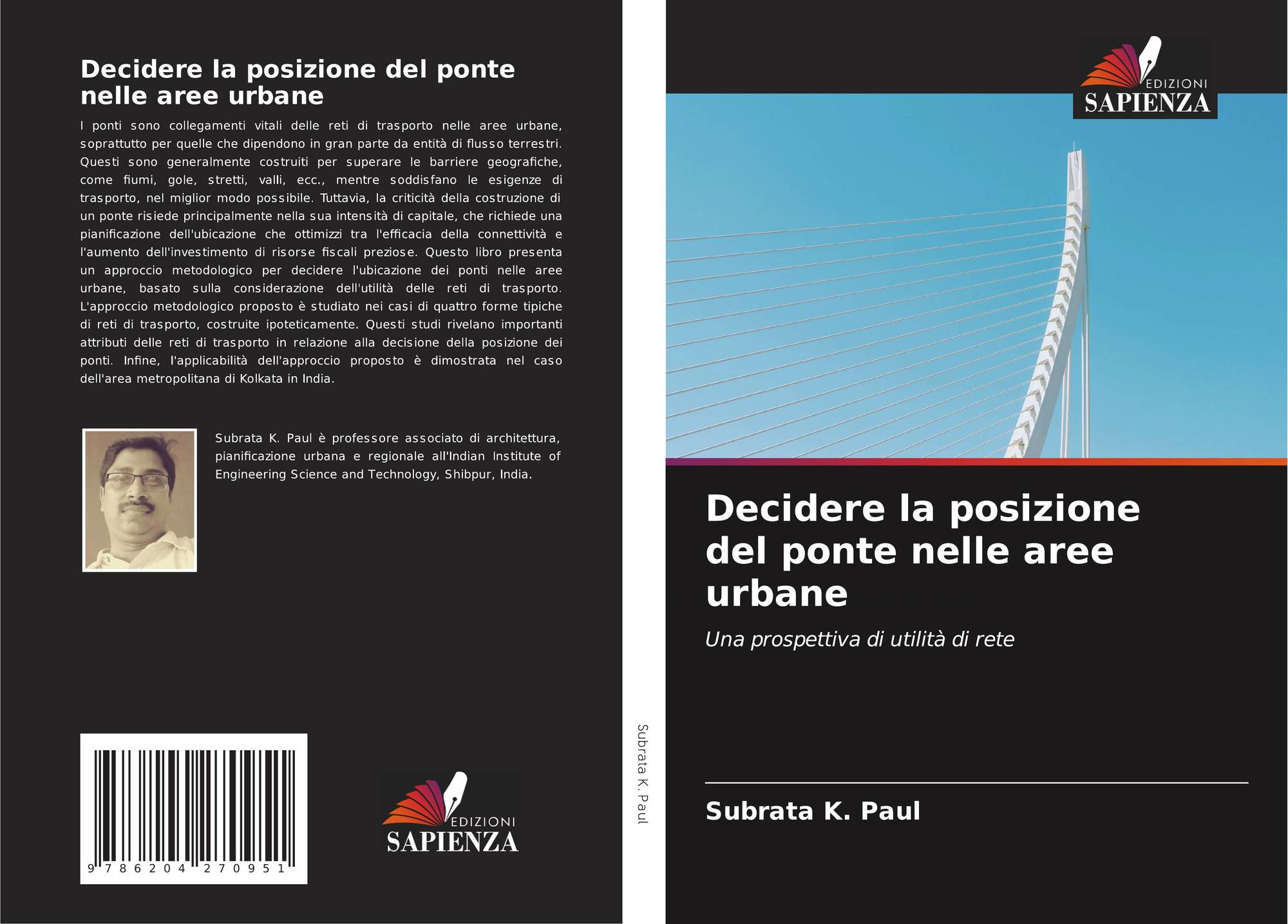 Decidere la posizione del ponte nelle aree urbane

I ponti sono collegamenti vitali delle reti di trasporto nelle aree urbane, soprattutto per quelle che dipendono in gran parte da entità di flusso terrestri. Questi sono generalmente costruiti per superare le barriere geografiche, come fiumi, gole, stretti, valli, ecc., mentre soddisfano le esigenze di trasporto, nel miglior modo possibile. Tuttavia, la criticità della costruzione di un ponte risiede principalmente nella sua intensità di capitale, che richiede una pianificazione dell'ubicazione che ottimizzi tra l'efficacia della connettività e l'aumento dell'investimento di risorse fiscali preziose. Questo libro presenta un approccio metodologico per decidere l'ubicazione dei ponti nelle aree urbane, basato sulla considerazione dell'utilità delle reti di trasporto. L'approccio metodologico proposto è studiato nei casi di quattro forme tipiche di reti di trasporto, costruite ipoteticamente. Questi studi rivelano importanti attributi delle reti di trasporto in relazione alla decisione della posizione dei ponti. Infine, l'applicabilità dell'approccio proposto è dimostrata nel caso dell'area metropolitana di Kolkata in India.

Subrata K. Paul è professore associato di architettura, pianificazione urbana e regionale all'Indian Institute of Engineering Science and Technology, Shibpur, India.

9 786204 270951

EDIZIONI
SAPIENZA

Subrata K. Paul

EDIZIONI
SAPIENZA

Decidere la posizione del ponte nelle aree urbane

Una prospettiva di utilità di rete

Subrata K. Paul